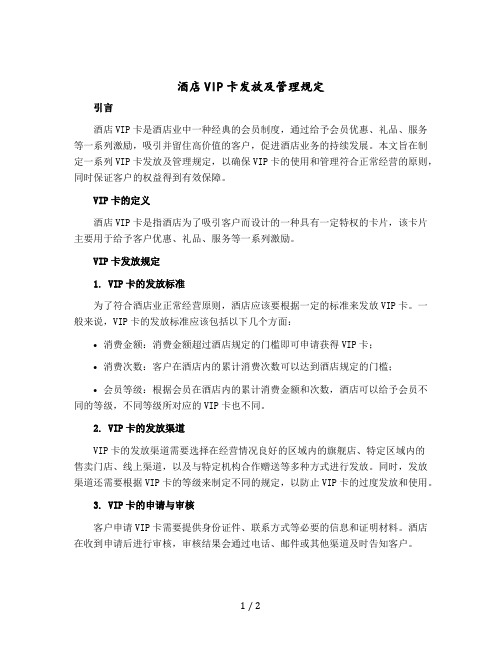 酒店VIP卡发放及管理规定

引言

酒店VIP卡是酒店业中一种经典的会员制度，通过给予会员优惠、礼品、服务等一系列激励，吸引并留住高价值的客户，促进酒店业务的持续发展。本文旨在制定一系列VIP卡发放及管理规定，以确保VIP卡的使用和管理符合正常经营的原则，同时保证客户的权益得到有效保障。

VIP卡的定义

酒店VIP卡是指酒店为了吸引客户而设计的一种具有一定特权的卡片，该卡片主要用于给予客户优惠、礼品、服务等一系列激励。

VIP卡发放规定

1. VIP卡的发放标准

为了符合酒店业正常经营原则，酒店应该要根据一定的标准来发放VIP卡。一般来说，VIP卡的发放标准应该包括以下几个方面：

• 消费金额：消费金额超过酒店规定的门槛即可申请获得VIP卡；

• 消费次数：客户在酒店内的累计消费次数可以达到酒店规定的门槛；

• 会员等级：根据会员在酒店内的累计消费金额和次数，酒店可以给予会员不同的等级，不同等级所对应的VIP卡也不同。

2. VIP卡的发放渠道

VIP卡的发放渠道需要选择在经营情况良好的区域内的旗舰店、特定区域内的售卖门店、线上渠道，以及与特定机构合作赠送等多种方式进行发放。同时，发放渠道还需要根据VIP卡的等级来制定不同的规定，以防止VIP卡的过度发放和使用。

3. VIP卡的申请与审核

客户申请VIP卡需要提供身份证件、联系方式等必要的信息和证明材料。酒店在收到申请后进行审核，审核结果会通过电话、邮件或其他渠道及时告知客户。

1 / 2